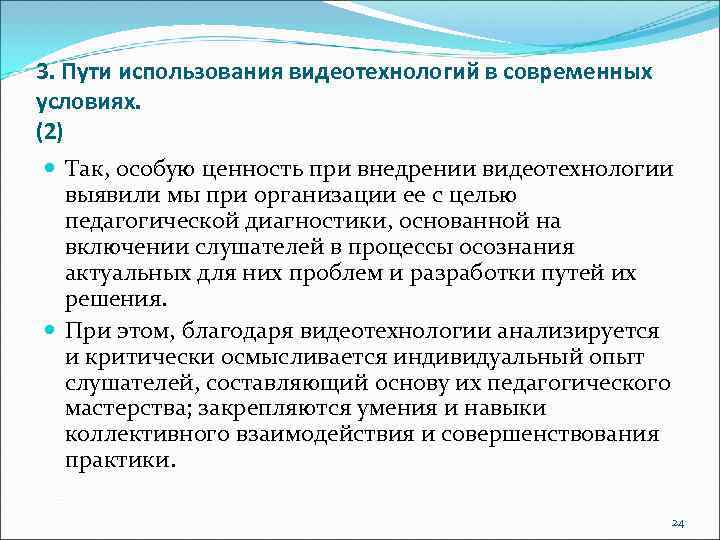 3. Пути использования видеотехнологий в современных условиях.
(2)

Так, особую ценность при внедрении видеотехнологии выявили мы при организации ее с целью педагогической диагностики, основанной на включении слушателей в процессы осознания актуальных для них проблем и разработки путей их решения.

При этом, благодаря видеотехнологии анализируется и критически осмысливается индивидуальный опыт слушателей, составляющий основу их педагогического мастерства; закрепляются умения и навыки коллективного взаимодействия и совершенствования практики.

24